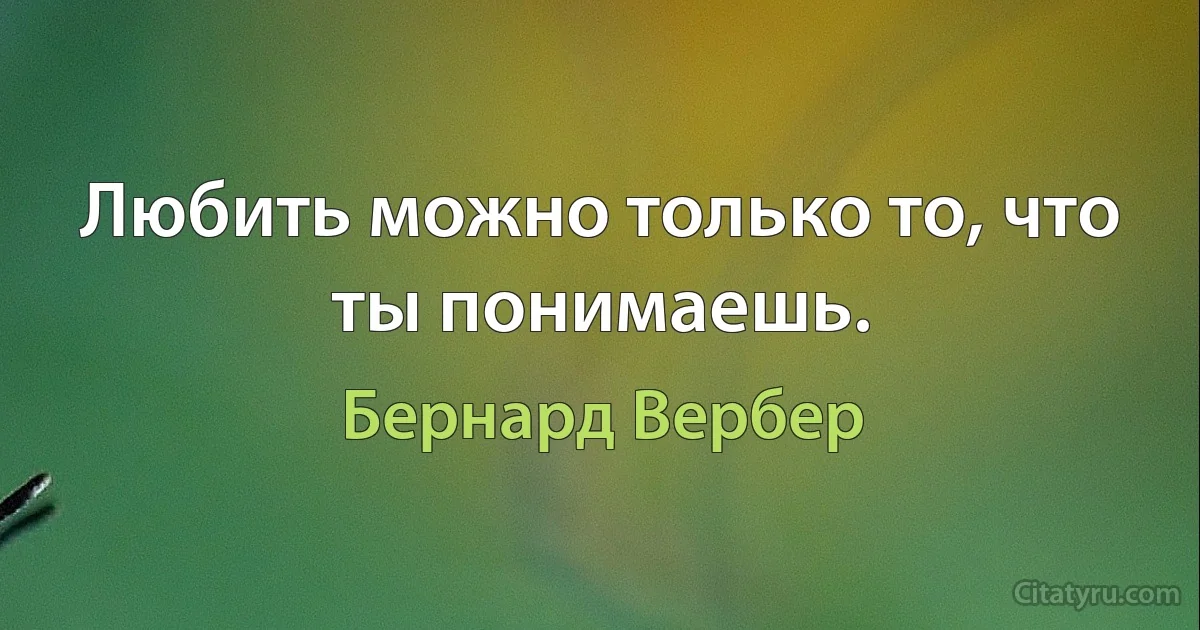 Любить можно только то, что ты понимаешь.

Бернард Вербер

Citatyru.com